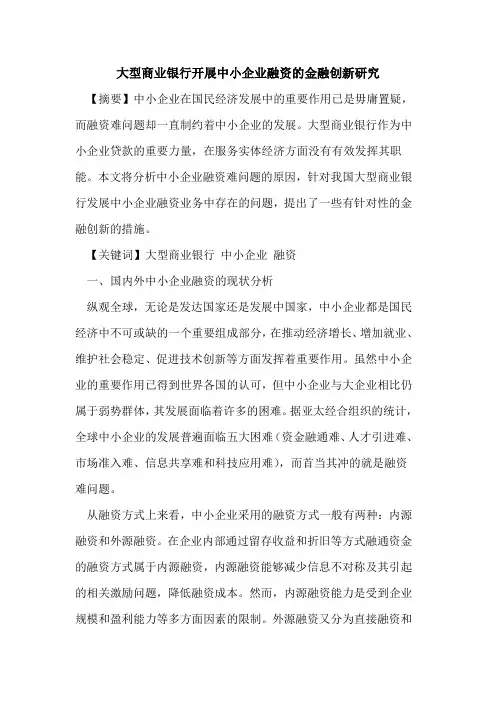 大型商业银行开展中小企业融资的金融创新研究

【摘要】中小企业在国民经济发展中的重要作用已是毋庸置疑，而融资难问题却一直制约着中小企业的发展。大型商业银行作为中小企业贷款的重要力量，在服务实体经济方面没有有效发挥其职能。本文将分析中小企业融资难问题的原因，针对我国大型商业银行发展中小企业融资业务中存在的问题，提出了一些有针对性的金融创新的措施。

【关键词】大型商业银行 中小企业 融资

一、国内外中小企业融资的现状分析

纵观全球，无论是发达国家还是发展中国家，中小企业都是国民经济中不可或缺的一个重要组成部分，在推动经济增长、增加就业、维护社会稳定、促进技术创新等方面发挥着重要作用。虽然中小企业的重要作用已得到世界各国的认可，但中小企业与大企业相比仍属于弱势群体，其发展面临着许多的困难。据亚太经合组织的统计，全球中小企业的发展普遍面临五大困难（资金融通难、人才引进难、市场准入难、信息共享难和科技应用难），而首当其冲的就是融资难问题。

从融资方式上来看，中小企业采用的融资方式一般有两种：内源融资和外源融资。在企业内部通过留存收益和折旧等方式融通资金的融资方式属于内源融资，内源融资能够减少信息不对称及其引起的相关激励问题，降低融资成本。然而，内源融资能力是受到企业规模和盈利能力等多方面因素的限制。外源融资又分为直接融资和